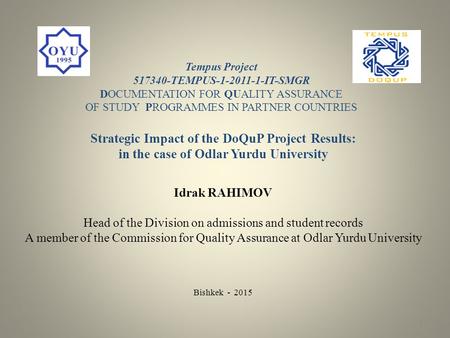 OYU
1995

TEMPUS
DOQUP

Tempus Project
517340-TEMPUS-1-2011-1-IT-SMGR
DOCUMENTATION FOR QUALITY ASSURANCE OF STUDY PROGRAMMES IN PARTNER COUNTRIES

Strategic Impact of the DoQuP Project Results: in the case of Odlar Yurdu University

Idrak RAHIMOV

Head of the Division on admissions and student records
A member of the Commission for Quality Assurance at Odlar Yurdu University

Bishkek - 2015